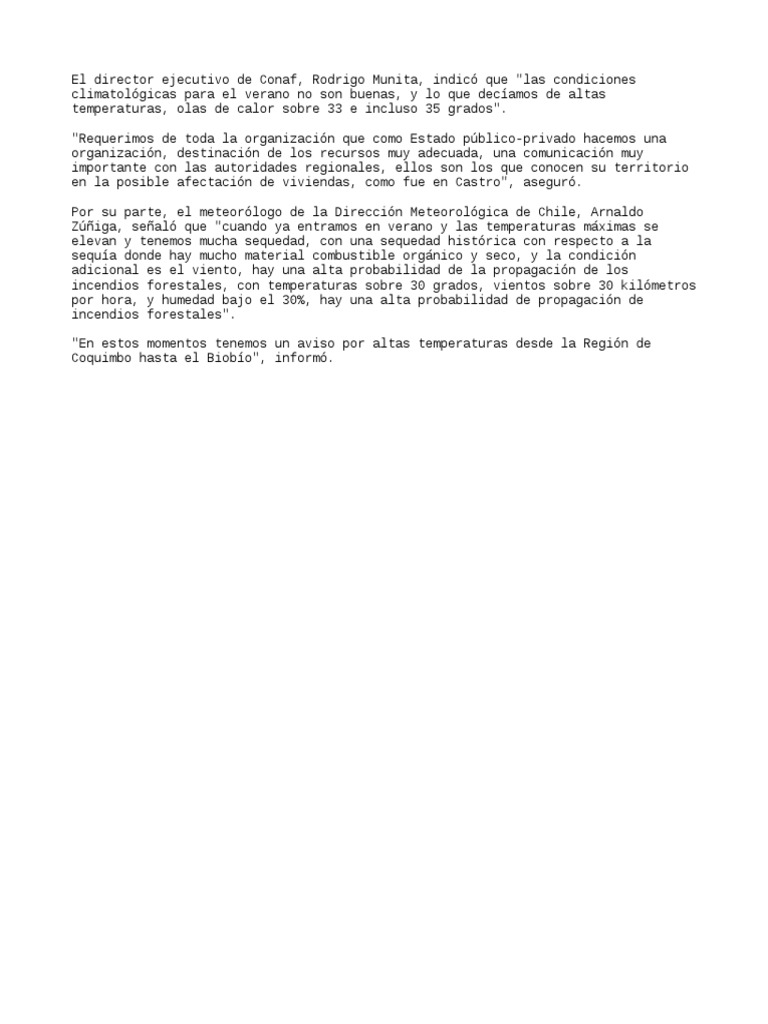 El director ejecutivo de Conaf, Rodrigo Munita, indicó que "las condiciones climatológicas para el verano no son buenas, y lo que decíamos de altas temperaturas, olas de calor sobre 33 e incluso 35 grados".

"Requerimos de toda la organización que como Estado público-privado hacemos una organización, destinación de los recursos muy adecuada, una comunicación muy importante con las autoridades regionales, ellos son los que conocen su territorio en la posible afectación de viviendas, como fue en Castro", aseguró.

Por su parte, el meteorólogo de la Dirección Meteorológica de Chile, Arnaldo Zúñiga, señaló que "cuando ya entramos en verano y las temperaturas máximas se elevan y tenemos mucha sequedad, con una sequedad histórica con respecto a la sequía donde hay mucho material combustible orgánico y seco, y la condición adicional es el viento, hay una alta probabilidad de la propagación de los incendios forestales, con temperaturas sobre 30 grados, vientos sobre 30 kilómetros por hora, y humedad bajo el 30%, hay una alta probabilidad de propagación de incendios forestales".

"En estos momentos tenemos un aviso por altas temperaturas desde la Región de Coquimbo hasta el Biobío", informó.